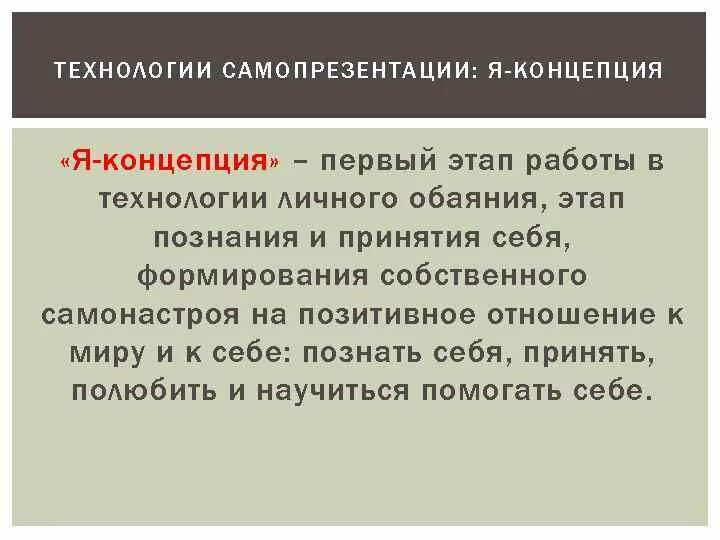 ТЕХНОЛОГИИ САМОПРЕЗЕНТАЦИИ: Я-КОНЦЕПЦИЯ

«Я-концепция» – первый этап работы в технологии личного обаяния, этап познания и принятия себя, формирования собственного самонастроя на позитивное отношение к миру и к себе: познать себя, принять, полюбить и научиться помогать себе.